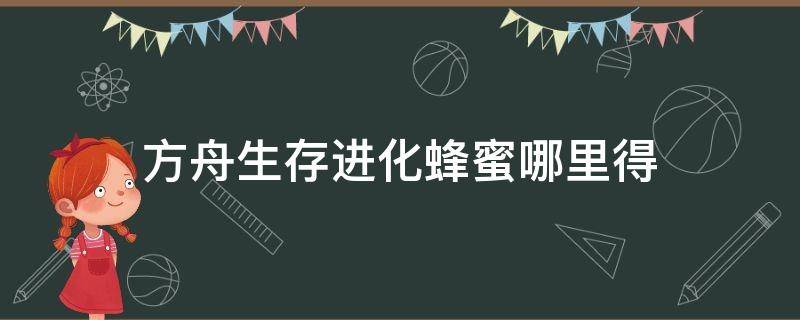 方舟生存进化蜂蜜哪里得